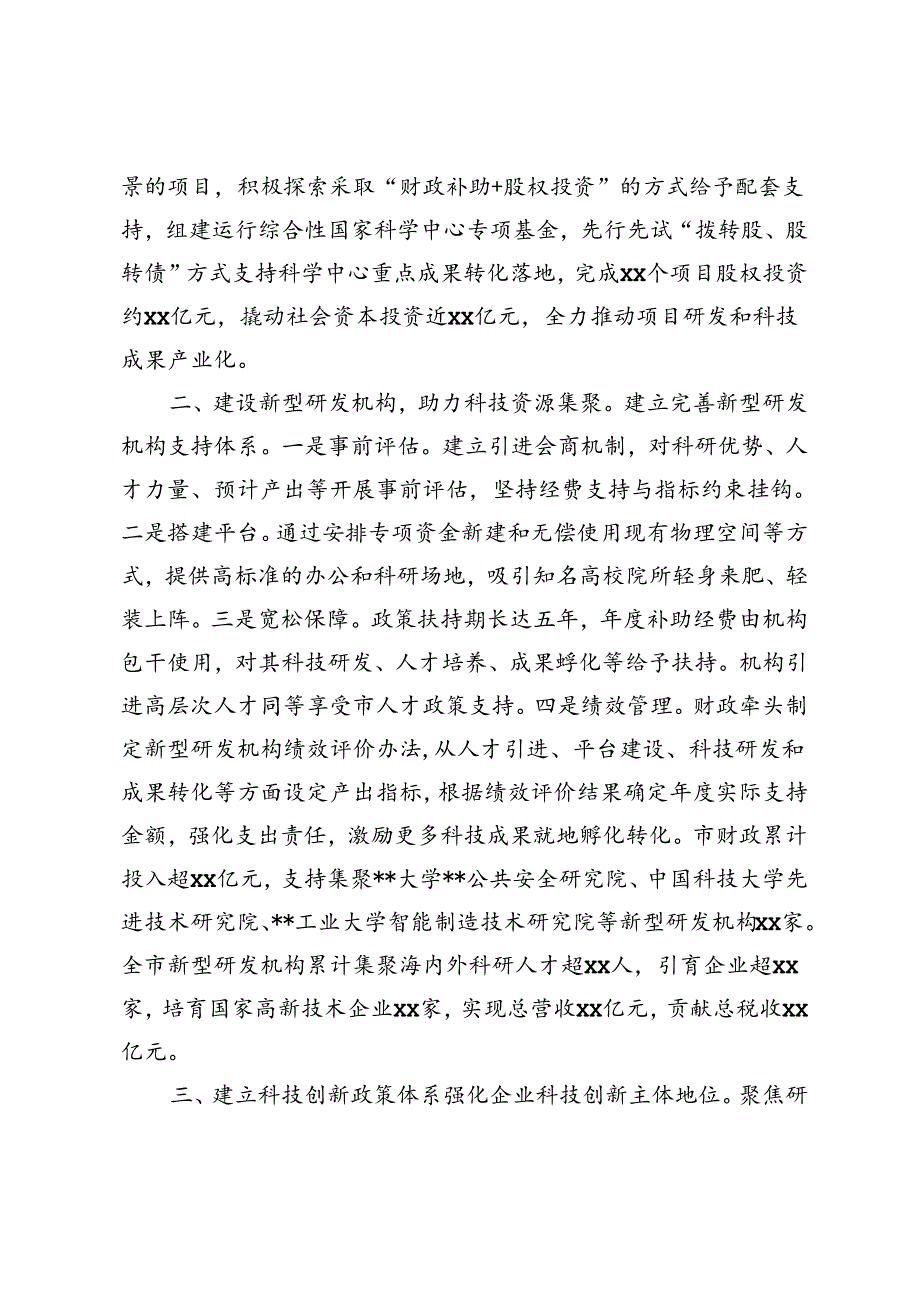 景的项目，积极探索采取“财政补助+股权投资”的方式给予配套支持，组建运行综合性国家科学中心专项基金，先行先试“拨转股、股转债”方式支持科学中心重点成果转化落地，完成XX个项目股权投资约XX亿元，撬动社会资本投资近XX亿元，全力推动项目研发和科技成果产业化。

二、建设新型研发机构，助力科技资源集聚。建立完善新型研发机构支持体系。一是事前评估。建立引进会商机制，对科研优势、人才力量、预计产出等开展事前评估，坚持经费支持与指标约束挂钩。二是搭建平台。通过安排专项资金新建和无偿使用现有物理空间等方式，提供高标准的办公和科研场地，吸引知名高校院所轻身来肥、轻装上阵。三是宽松保障。政策扶持期长达五年，年度补助经费由机构包干使用，对其科技研发、人才培养、成果孵化等给予扶持。机构引进高层次人才同等享受市人才政策支持。四是绩效管理。财政牵头制定新型研发机构绩效评价办法，从人才引进、平台建设、科技研发和成果转化等方面设定产出指标，根据绩效评价结果确定年度实际支持金额，强化支出责任，激励更多科技成果就地孵化转化。市财政累计投入超XX亿元，支持集聚**大学**公共安全研究院、中国科技大学先进技术研究院、**工业大学智能制造技术研究院等新型研发机构XX家。全市新型研发机构累计集聚海内外科研人才超XX人，引育企业超XX家，培育国家高新技术企业XX家，实现总营收XX亿元，贡献总税收XX亿元。

三、建立科技创新政策体系强化企业科技创新主体地位。聚焦研